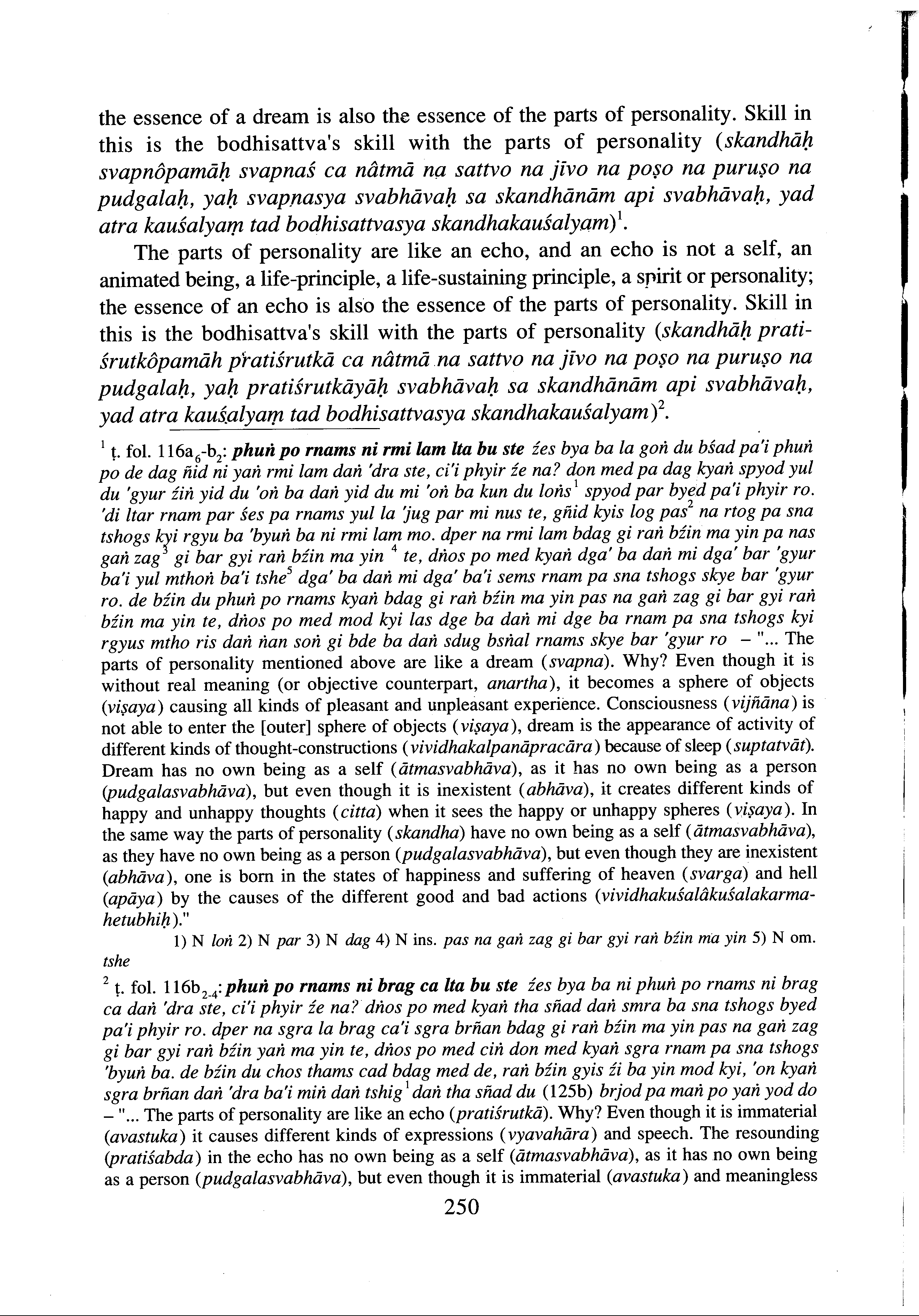 the essence of a dream is also the essence of the parts of personality. Skill in this is the bodhisattva's skill with the parts of personality (skandhāḥ svapnôpamāḥ svapnaś ca nâtmā na sattvo na jīvo na poṣo na puruṣo na pudgalaḥ, yaḥ svapnasya svabhāvaḥ sa skandhānām api svabhāvaḥ, yad atra kauśalyaṃ tad bodhisattvasya skandhakauśalyam)$^1$.

The parts of personality are like an echo, and an echo is not a self, an animated being, a life-principle, a life-sustaining principle, a spirit or personality; the essence of an echo is also the essence of the parts of personality. Skill in this is the bodhisattva's skill with the parts of personality (skandhāḥ pratiśrutkôpamāh pratiśrutkā ca nâtmā na sattvo na jīvo na poṣo na puruṣo na pudgalaḥ, yaḥ pratiśrutkāyāḥ svabhāvaḥ sa skandhānām api svabhāvaḥ, yad atra kauśalyaṃ tad bodhisattvasya skandhakauśalyam)$^2$.

$^1$ ṭ. fol. 116a$_6$-b$_2$: phuṅ po rnams ni rmi lam lta bu ste źes bya ba la goṅ du bśad pa'i phuṅ po de dag ñid ni yaṅ rmi lam daṅ 'dra ste, ci'i phyir źe na? don med pa dag kyaṅ spyod yul du 'gyur źiṅ yid du 'oṅ ba daṅ yid du mi 'oṅ ba kun du loṅs$^1$ spyod par byed pa'i phyir ro. 'di ltar rnam par śes pa rnams yul la 'jug par mi nus te, gñid kyis log pas$^2$ na rtog pa sna tshogs kyi rgyu ba 'byuṅ ba ni rmi lam mo. dper na rmi lam bdag gi raṅ bźin ma yin pa nas gaṅ zag$^3$ gi bar gyi raṅ bźin ma yin $^4$ te, dṅos po med kyaṅ dga' ba daṅ mi dga' bar 'gyur ba'i yul mthoṅ ba'i tshe$^5$ dga' ba daṅ mi dga' ba'i sems rnam pa sna tshogs skye bar 'gyur ro. de bźin du phuṅ po rnams kyaṅ bdag gi raṅ bźin ma yin pas na gaṅ zag gi bar gyi raṅ bźin ma yin te, dṅos po med mod kyi las dge ba daṅ mi dge ba rnam pa sna tshogs kyi rgyus mtho ris daṅ ṅan soṅ gi bde ba daṅ sdug bsṅal rnams skye bar 'gyur ro – "... The parts of personality mentioned above are like a dream (svapna). Why? Even though it is without real meaning (or objective counterpart, anartha), it becomes a sphere of objects (viṣaya) causing all kinds of pleasant and unpleasant experience. Consciousness (vijñāna) is not able to enter the [outer] sphere of objects (viṣaya), dream is the appearance of activity of different kinds of thought-constructions (vividhakalpanāpracāra) because of sleep (suptatvāt). Dream has no own being as a self (ātmasvabhāva), as it has no own being as a person (pudgalasvabhāva), but even though it is inexistent (abhāva), it creates different kinds of happy and unhappy thoughts (citta) when it sees the happy or unhappy spheres (viṣaya). In the same way the parts of personality (skandha) have no own being as a self (ātmasvabhāva), as they have no own being as a person (pudgalasvabhāva), but even though they are inexistent (abhāva), one is born in the states of happiness and suffering of heaven (svarga) and hell (apāya) by the causes of the different good and bad actions (vividhakuśalâkuśalakarmahetubhiḥ)."

1) N loṅ 2) N par 3) N dag 4) N ins. pas na gaṅ zag gi bar gyi raṅ bźin ma yin 5) N om. tshe

$^2$ ṭ. fol. 116b$_{2-4}$: phuṅ po rnams ni brag ca lta bu ste źes bya ba ni phuṅ po rnams ni brag ca daṅ 'dra ste, ci'i phyir źe na? dṅos po med kyaṅ tha sñad daṅ smra ba sna tshogs byed pa'i phyir ro. dper na sgra la brag ca'i sgra brñan bdag gi raṅ bźin ma yin pas na gaṅ zag gi bar gyi raṅ bźin yaṅ ma yin te, dṅos po med ciṅ don med kyaṅ sgra rnam pa sna tshogs 'byuṅ ba. de bźin du chos thams cad bdag med de, raṅ bźin gyis źi ba yin mod kyi, 'on kyaṅ sgra brñan daṅ 'dra ba'i miṅ daṅ tshig$^1$ daṅ tha sñad du (125b) brjod pa maṅ po yaṅ yod do – "... The parts of personality are like an echo (pratiśrutkā). Why? Even though it is immaterial (avastuka) it causes different kinds of expressions (vyavahāra) and speech. The resounding (pratiśabda) in the echo has no own being as a self (ātmasvabhāva), as it has no own being as a person (pudgalasvabhāva), but even though it is immaterial (avastuka) and meaningless

250